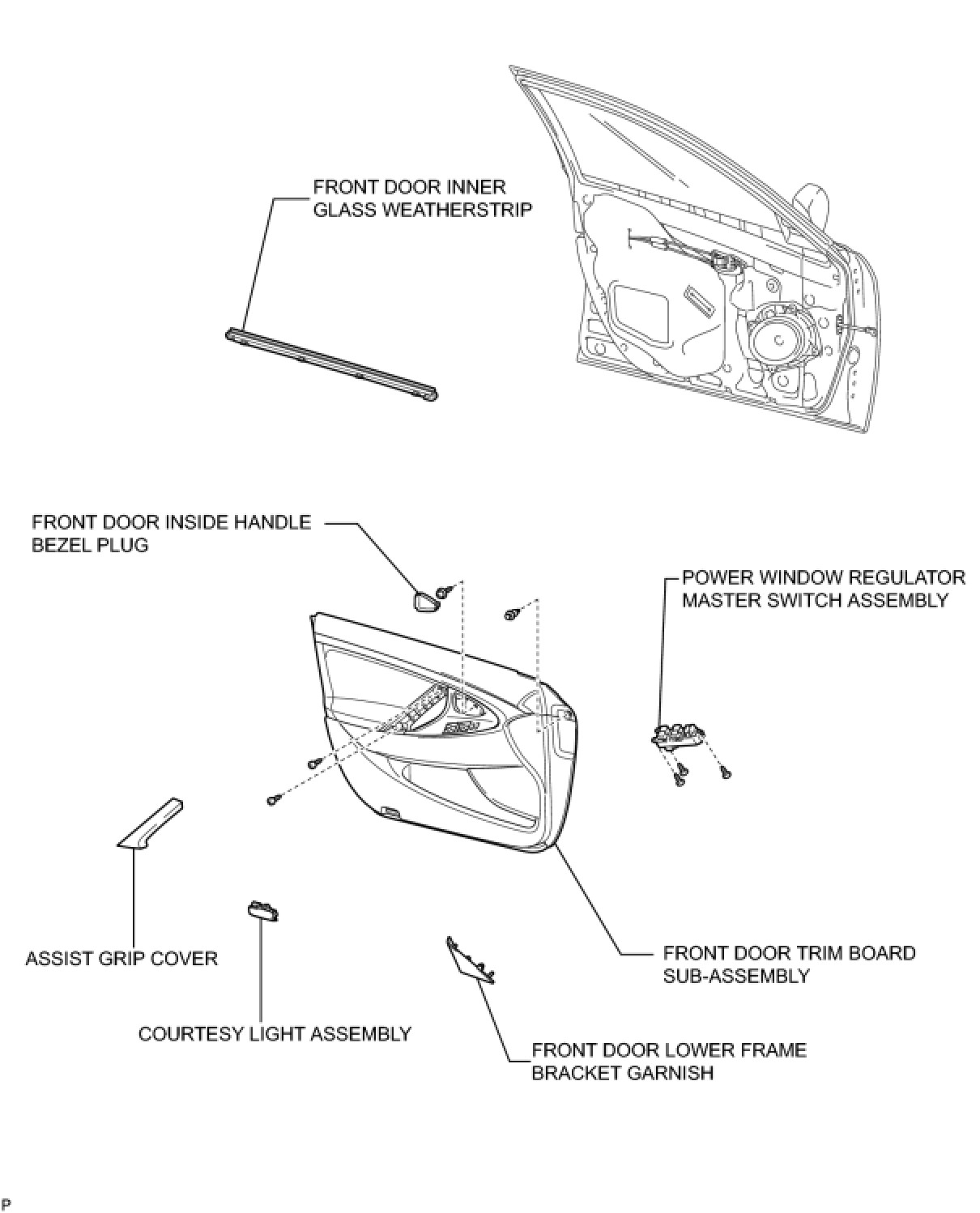 FRONT DOOR INNER GLASS WEATHERSTRIP

FRONT DOOR INSIDE HANDLE BEZEL PLUG

POWER WINDOW REGULATOR MASTER SWITCH ASSEMBLY

ASSIST GRIP COVER

FRONT DOOR TRIM BOARD SUB-ASSEMBLY

COURTESY LIGHT ASSEMBLY

FRONT DOOR LOWER FRAME BRACKET GARNISH

P